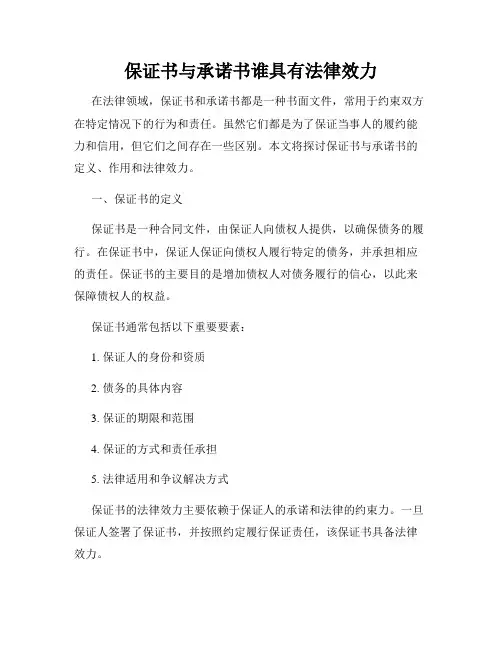 保证书与承诺书谁具有法律效力

在法律领域，保证书和承诺书都是一种书面文件，常用于约束双方在特定情况下的行为和责任。虽然它们都是为了保证当事人的履约能力和信用，但它们之间存在一些区别。本文将探讨保证书与承诺书的定义、作用和法律效力。

一、保证书的定义

保证书是一种合同文件，由保证人向债权人提供，以确保债务的履行。在保证书中，保证人保证向债权人履行特定的债务，并承担相应的责任。保证书的主要目的是增加债权人对债务履行的信心，以此来保障债权人的权益。

保证书通常包括以下重要要素：

1. 保证人的身份和资质

2. 债务的具体内容

3. 保证的期限和范围

4. 保证的方式和责任承担

5. 法律适用和争议解决方式

保证书的法律效力主要依赖于保证人的承诺和法律的约束力。一旦保证人签署了保证书，并按照约定履行保证责任，该保证书具备法律效力。